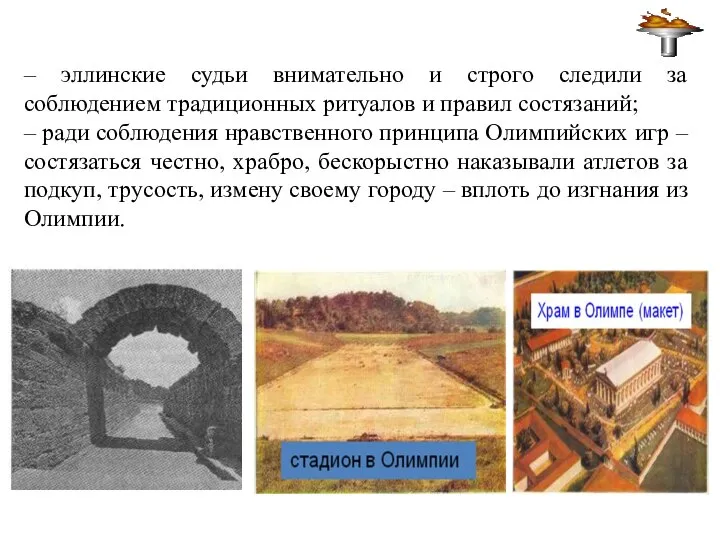 – эллинские судьи внимательно и строго следили за соблюдением традиционных ритуалов и правил состязаний;
– ради соблюдения нравственного принципа Олимпийских игр – состязаться честно, храбро, бескорыстно наказывали атлетов за подкуп, трусость, измену своему городу – вплоть до изгнания из Олимпии.

стадион в Олимпии

Храм в Олимпе (макет)